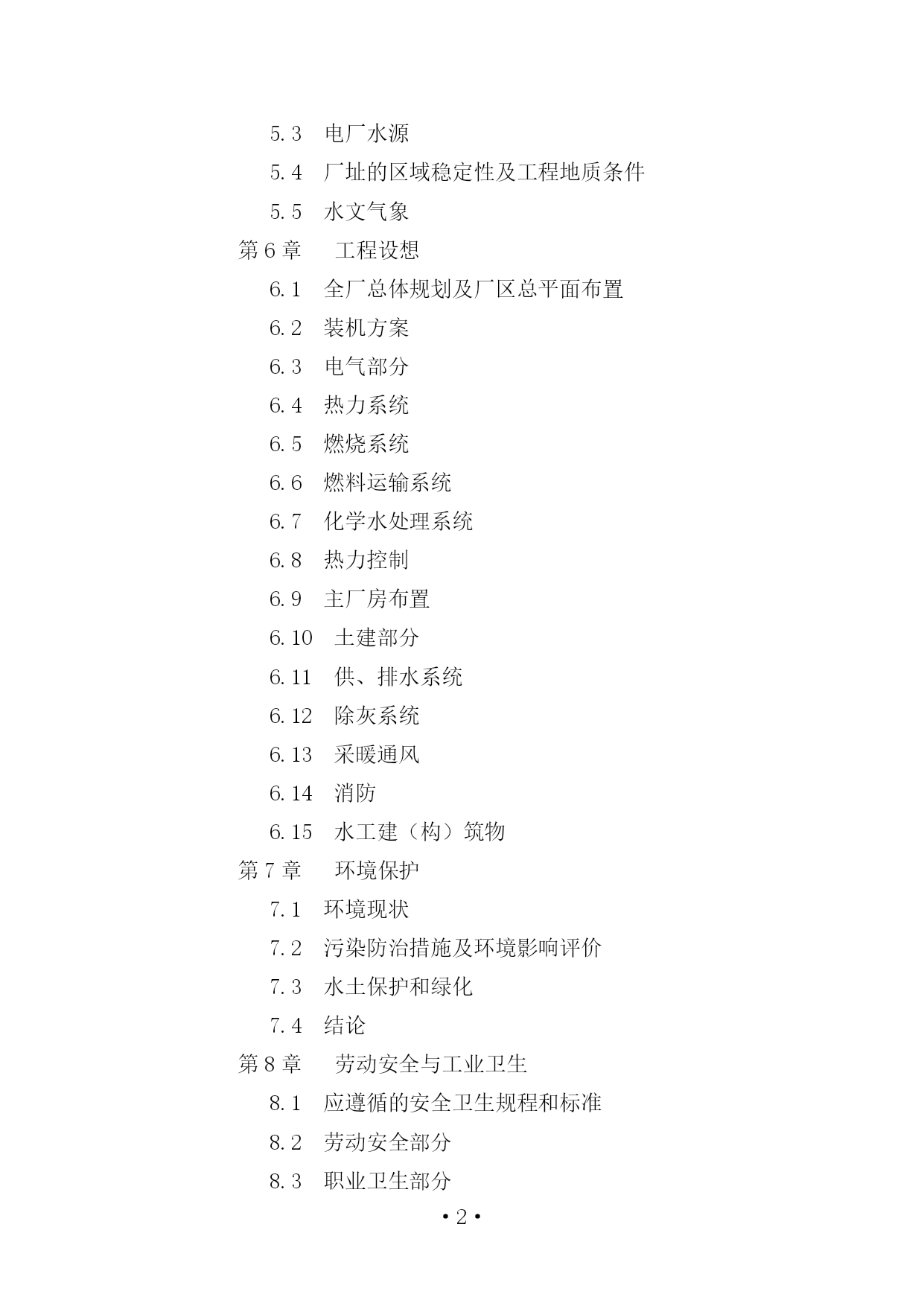 5.3 电厂水源

5.4 厂址的区域稳定性及工程地质条件

5.5 水文气象

第 6 章 工程设想

6.1 全厂总体规划及厂区总平面布置

6.2 装机方案

6.3 电气部分

6.4 热力系统

6.5 燃烧系统

6.6 燃料运输系统

6.7 化学水处理系统

6.8 热力控制

6.9 主厂房布置

6.10 土建部分

6.11 供、排水系统

6.12 除灰系统

6.13 采暖通风

6.14 消防

6.15 水工建（构）筑物

第 7 章 环境保护

7.1 环境现状

7.2 污染防治措施及环境影响评价

7.3 水土保护和绿化

7.4 结论

第 8 章 劳动安全与工业卫生

8.1 应遵循的安全卫生规程和标准

8.2 劳动安全部分

8.3 职业卫生部分

• 2 •